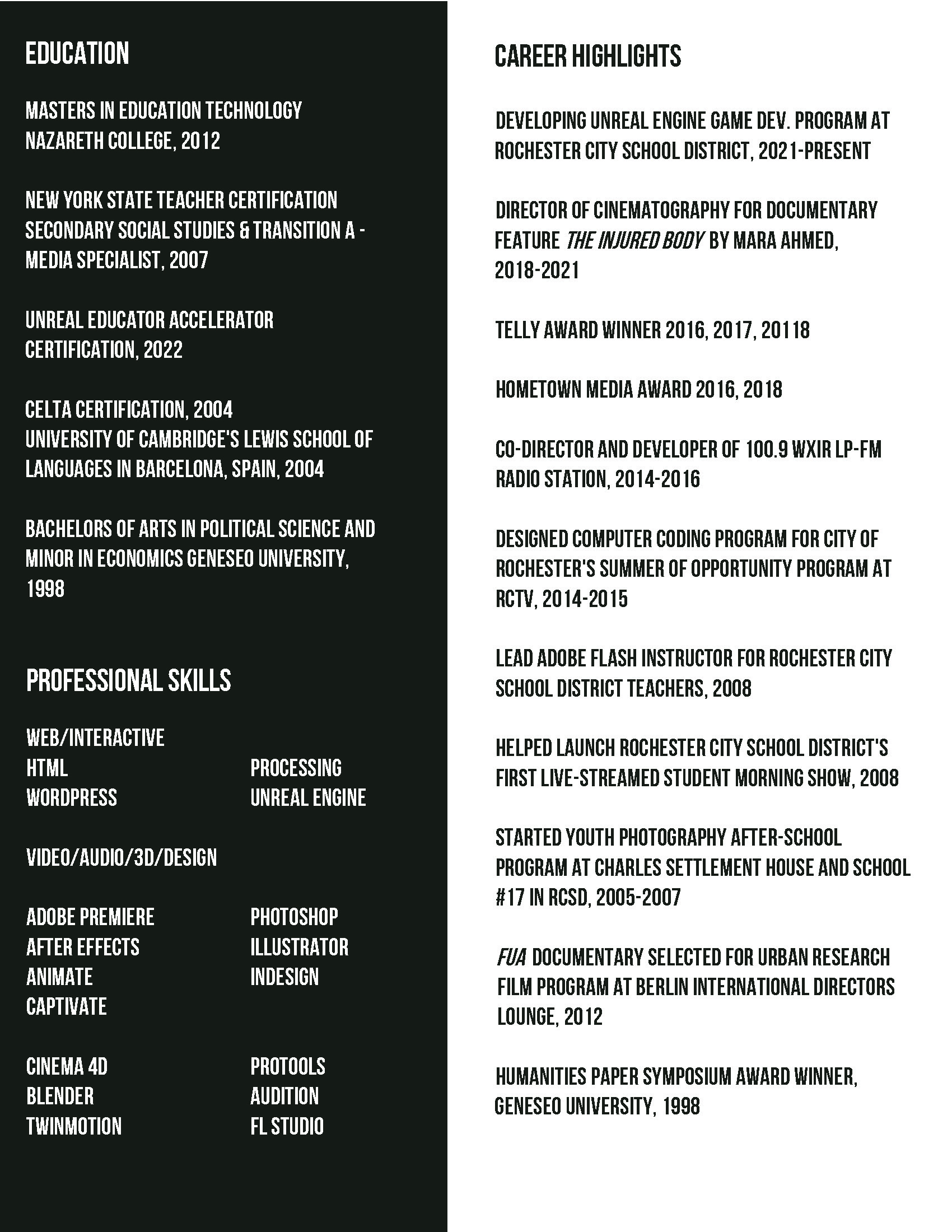 EDUCATION

MASTERS IN EDUCATION TECHNOLOGY
NAZARETH COLLEGE, 2012

NEW YORK STATE TEACHER CERTIFICATION
SECONDARY SOCIAL STUDIES & TRANSITION A - MEDIA SPECIALIST, 2007

UNREAL EDUCATOR ACCELERATOR CERTIFICATION, 2022

CELTA CERTIFICATION, 2004
UNIVERSITY OF CAMBRIDGE'S LEWIS SCHOOL OF LANGUAGES IN BARCELONA, SPAIN, 2004

BACHELORS OF ARTS IN POLITICAL SCIENCE AND MINOR IN ECONOMICS GENESEO UNIVERSITY, 1998

PROFESSIONAL SKILLS

WEB/INTERACTIVE
HTML
WORDPRESS
PROCESSING
UNREAL ENGINE

VIDEO/AUDIO/3D/DESIGN

ADOBE PREMIERE
AFTER EFFECTS
ANIMATE
CAPTIVATE
PHOTOSHOP
ILLUSTRATOR
INDESIGN

CINEMA 4D
BLENDER
TWINMOTION
PROTOOLS
AUDITION
FL STUDIO

CAREER HIGHLIGHTS

DEVELOPING UNREAL ENGINE GAME DEV. PROGRAM AT ROCHESTER CITY SCHOOL DISTRICT, 2021-PRESENT

DIRECTOR OF CINEMATOGRAPHY FOR DOCUMENTARY FEATURE THE INJURED BODY BY MARA AHMED, 2018-2021

TELLY AWARD WINNER 2016, 2017, 20118

HOMETOWN MEDIA AWARD 2016, 2018

CO-DIRECTOR AND DEVELOPER OF 100.9 WXIR LP-FM RADIO STATION, 2014-2016

DESIGNED COMPUTER CODING PROGRAM FOR CITY OF ROCHESTER'S SUMMER OF OPPORTUNITY PROGRAM AT RCTV, 2014-2015

LEAD ADOBE FLASH INSTRUCTOR FOR ROCHESTER CITY SCHOOL DISTRICT TEACHERS, 2008

HELPED LAUNCH ROCHESTER CITY SCHOOL DISTRICT'S FIRST LIVE-STREAMED STUDENT MORNING SHOW, 2008

STARTED YOUTH PHOTOGRAPHY AFTER-SCHOOL PROGRAM AT CHARLES SETTLEMENT HOUSE AND SCHOOL #17 IN RCSD, 2005-2007

FUA DOCUMENTARY SELECTED FOR URBAN RESEARCH FILM PROGRAM AT BERLIN INTERNATIONAL DIRECTORS LOUNGE, 2012

HUMANITIES PAPER SYMPOSIUM AWARD WINNER, GENESEO UNIVERSITY, 1998